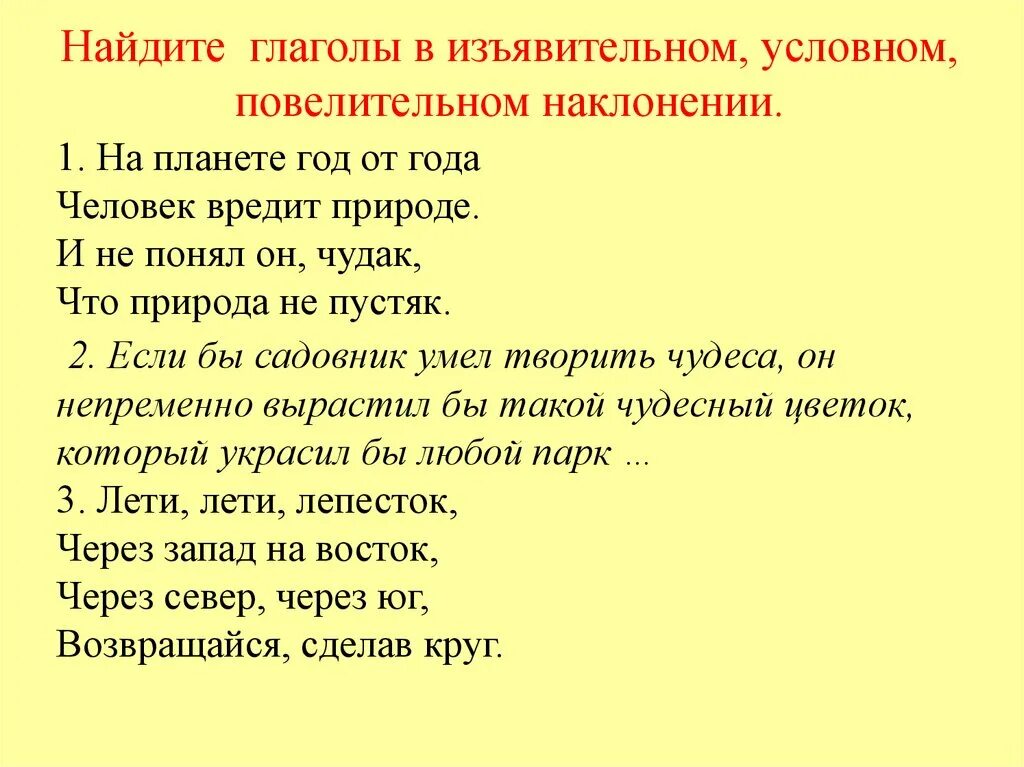 Найдите глаголы в изъявительном, условном, повелительном наклонении.

1. На планете год от года
Человек вредит природе.
И не понял он, чудак,
Что природа не пустяк.

2. Если бы садовник умел творить чудеса, он непременно вырастил бы такой чудесный цветок, который украсил бы любой парк …

3. Лети, лети, лепесток,
Через запад на восток,
Через север, через юг,
Возвращайся, сделав круг.